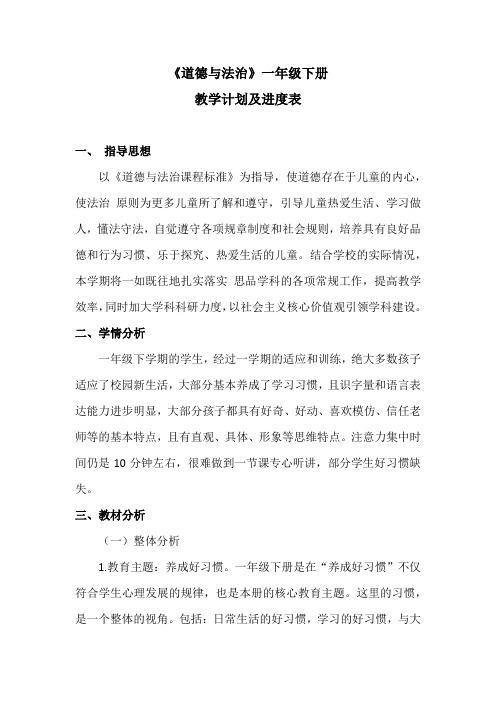 《道德与法治》一年级下册
教学计划及进度表

一、 指导思想

以《道德与法治课程标准》为指导，使道德存在于儿童的内心，使法治 原则为更多儿童所了解和遵守，引导儿童热爱生活、学习做人，懂法守法，自觉遵守各项规章制度和社会规则，培养具有良好品德和行为习惯、乐于探究、热爱生活的儿童。结合学校的实际情况，本学期将一如既往地扎实落实 思品学科的各项常规工作，提高教学效率，同时加大学科科研力度，以社会主义核心价值观引领学科建设。

二、学情分析

一年级下学期的学生，经过一学期的适应和训练，绝大多数孩子适应了校园新生活，大部分基本养成了学习习惯，且识字量和语言表达能力进步明显，大部分孩子都具有好奇、好动、喜欢模仿、信任老师等的基本特点，且有直观、具体、形象等思维特点。注意力集中时间仍是 10 分钟左右，很难做到一节课专心听讲，部分学生好习惯缺失。

三、教材分析

（一）整体分析

1.教育主题：养成好习惯。一年级下册是在“养成好习惯”不仅符合学生心理发展的规律，也是本册的核心教育主题。这里的习惯，是一个整体的视角。包括：日常生活的好习惯，学习的好习惯，与大